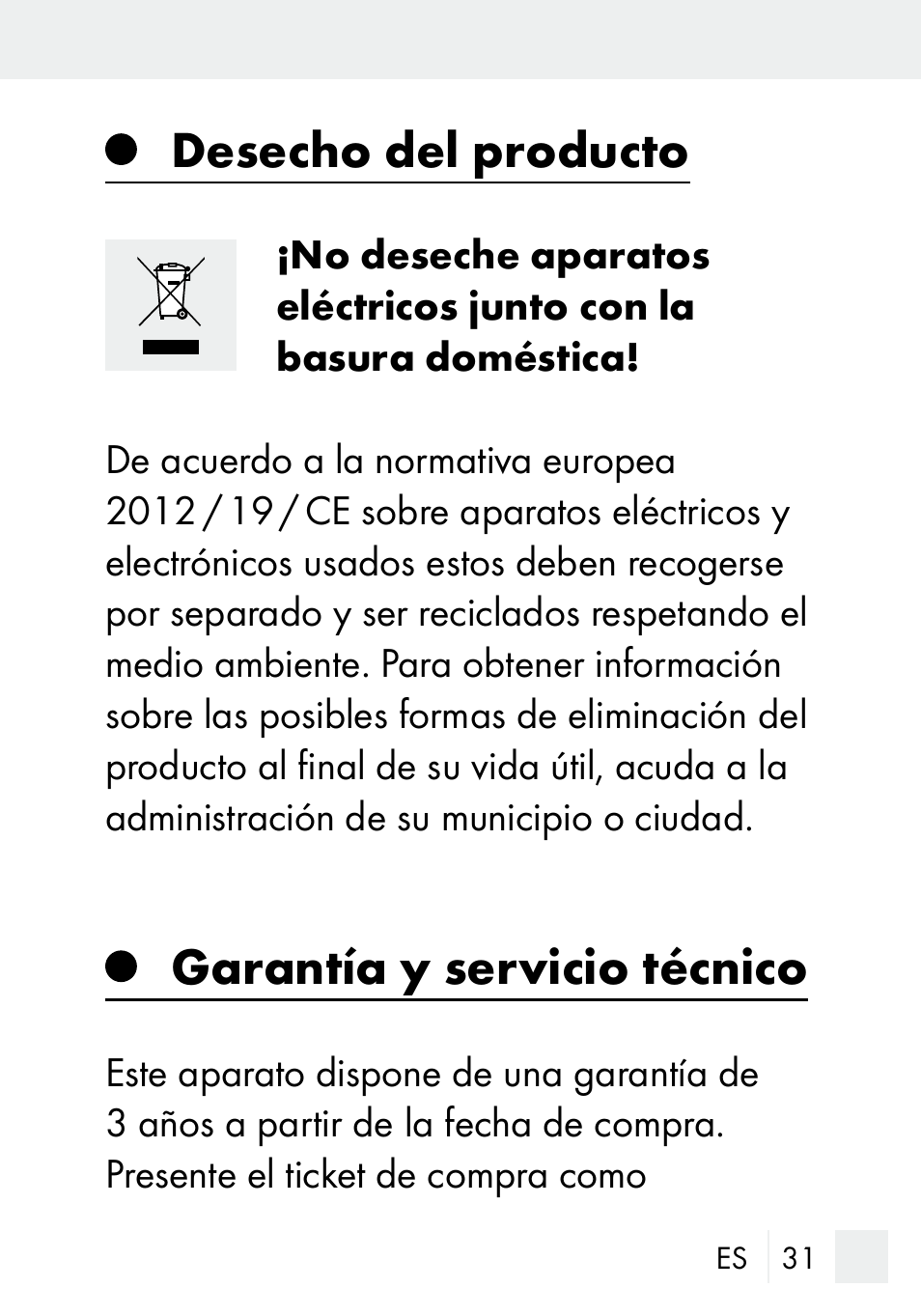 Desecho del producto

¡No deseche aparatos eléctricos junto con la basura doméstica!

De acuerdo a la normativa europea 2012 / 19 / CE sobre aparatos eléctricos y electrónicos usados estos deben recogerse por separado y ser reciclados respetando el medio ambiente. Para obtener información sobre las posibles formas de eliminación del producto al final de su vida útil, acuda a la administración de su municipio o ciudad.

Garantía y servicio técnico

Este aparato dispone de una garantía de 3 años a partir de la fecha de compra. Presente el ticket de compra como

ES 31